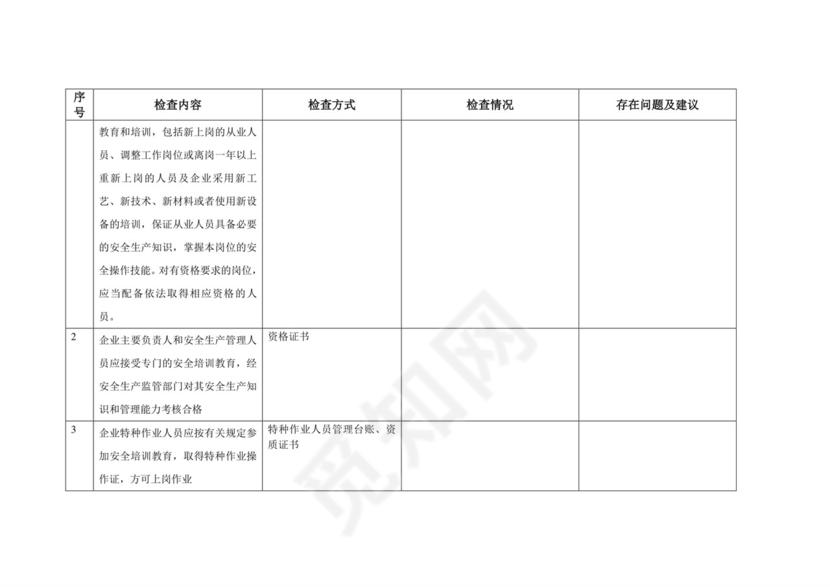 | 序号 | 检查内容 | 检查方式 | 检查情况 | 存在问题及建议 |
|---|---|---|---|---|
| | 教育和培训，包括新上岗的从业人员、调整工作岗位或离岗一年以上重新上岗的人员及企业采用新工艺、新技术、新材料或者使用新设备的培训，保证从业人员具备必要的安全生产知识，掌握本岗位的安全操作技能。对有资格要求的岗位，应当配备依法取得相应资格的人员。 | | | |
| 2 | 企业主要负责人和安全生产管理人员应接受专门的安全培训教育，经安全生产监管部门对其安全生产知识和管理能力考核合格 | 资格证书 | | |
| 3 | 企业特种作业人员应按有关规定参加安全培训教育，取得特种作业操作证，方可上岗作业 | 特种作业人员管理台账、资质证书 | | |

觅知网